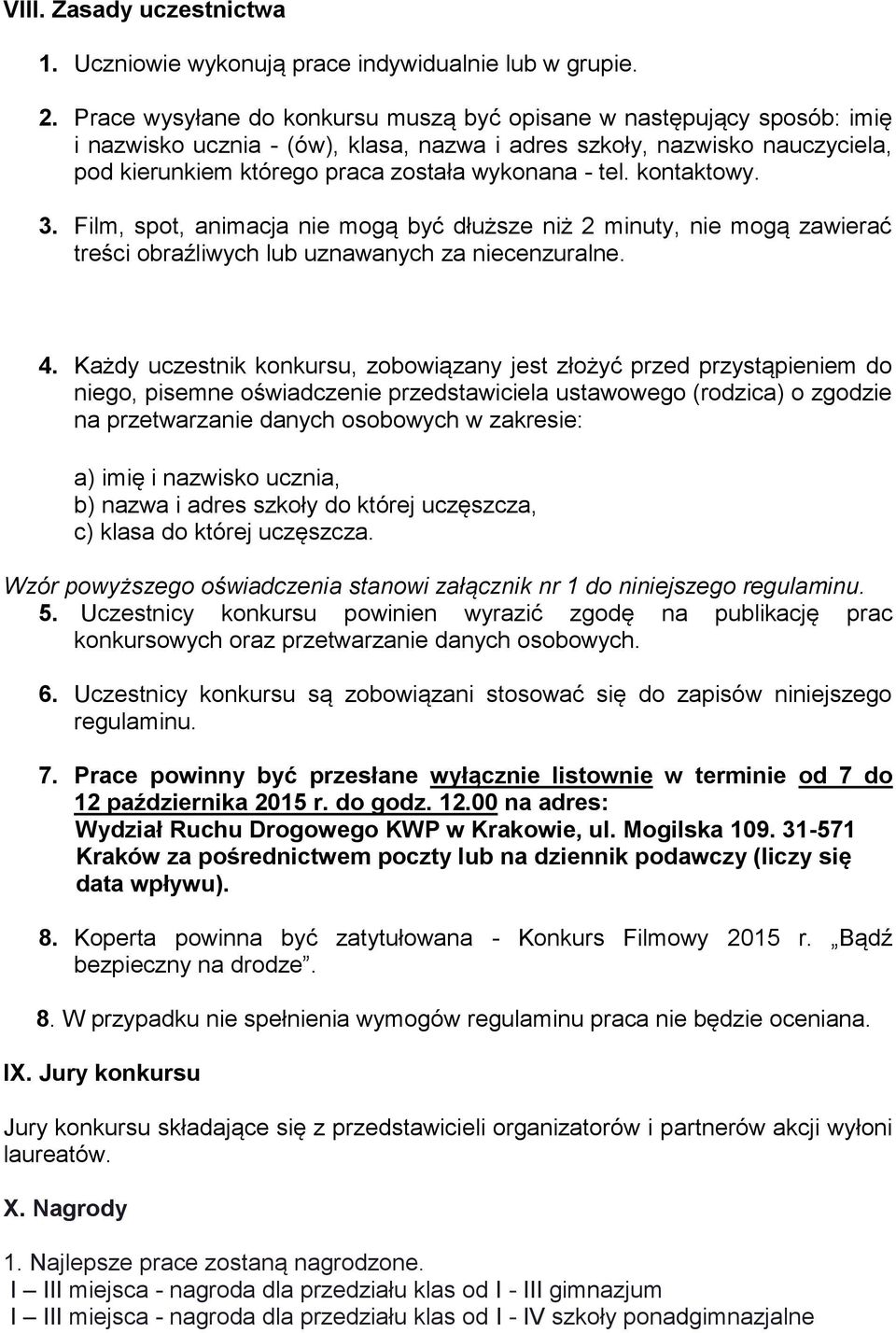 VIII. Zasady uczestnictwa

1. Uczniowie wykonują prace indywidualnie lub w grupie.

2. Prace wysyłane do konkursu muszą być opisane w następujący sposób: imię i nazwisko ucznia - (ów), klasa, nazwa i adres szkoły, nazwisko nauczyciela, pod kierunkiem którego praca została wykonana - tel. kontaktowy.

3. Film, spot, animacja nie mogą być dłuższe niż 2 minuty, nie mogą zawierać treści obraźliwych lub uznawanych za niecenzuralne.

4. Każdy uczestnik konkursu, zobowiązany jest złożyć przed przystąpieniem do niego, pisemne oświadczenie przedstawiciela ustawowego (rodzica) o zgodzie na przetwarzanie danych osobowych w zakresie:

a) imię i nazwisko ucznia,
b) nazwa i adres szkoły do której uczęszcza,
c) klasa do której uczęszcza.

Wzór powyższego oświadczenia stanowi załącznik nr 1 do niniejszego regulaminu.

5. Uczestnicy konkursu powinien wyrazić zgodę na publikację prac konkursowych oraz przetwarzanie danych osobowych.

6. Uczestnicy konkursu są zobowiązani stosować się do zapisów niniejszego regulaminu.

7. Prace powinny być przesłane wyłącznie listownie w terminie od 7 do 12 października 2015 r. do godz. 12.00 na adres: Wydział Ruchu Drogowego KWP w Krakowie, ul. Mogilska 109. 31-571 Kraków za pośrednictwem poczty lub na dziennik podawczy (liczy się data wpływu).

8. Koperta powinna być zatytułowana - Konkurs Filmowy 2015 r. „Bądź bezpieczny na drodze”.

8. W przypadku nie spełnienia wymogów regulaminu praca nie będzie oceniana.

IX. Jury konkursu

Jury konkursu składające się z przedstawicieli organizatorów i partnerów akcji wyłoni laureatów.

X. Nagrody

1. Najlepsze prace zostaną nagrodzone.
I – III miejsca - nagroda dla przedziału klas od I - III gimnazjum
I – III miejsca - nagroda dla przedziału klas od I - IV szkoły ponadgimnazjalne